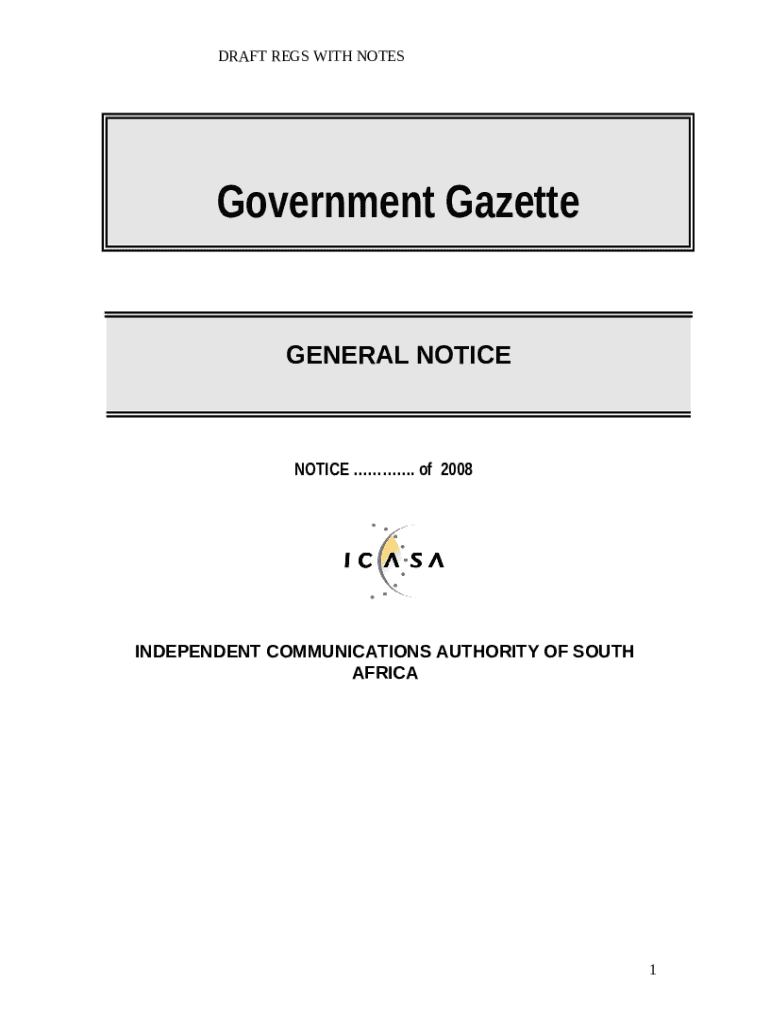 DRAFT REGS WITH NOTES

Government Gazette

GENERAL NOTICE

NOTICE ………... of 2008

ICASA

INDEPENDENT COMMUNICATIONS AUTHORITY OF SOUTH AFRICA

1